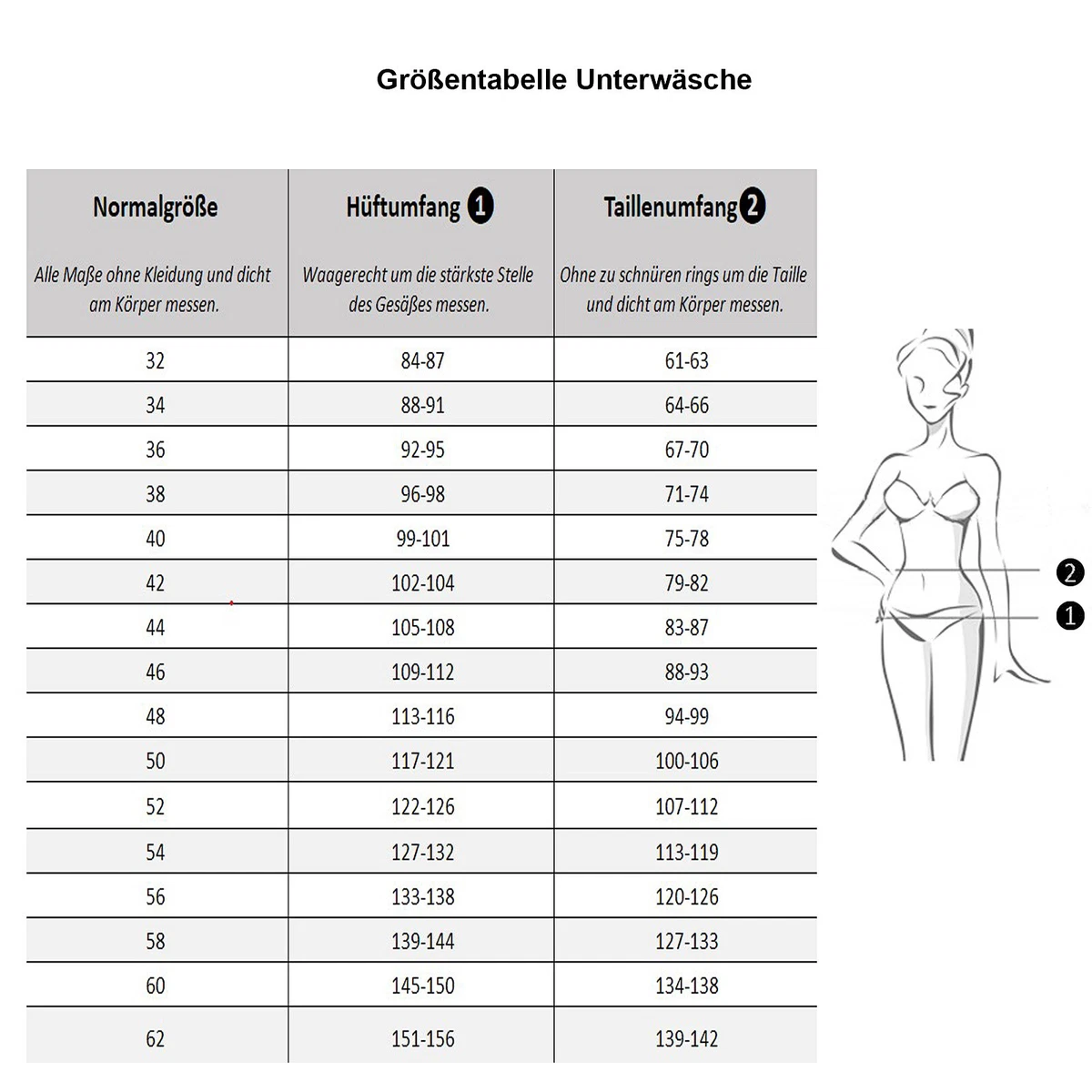 Größentabelle Unterwäsche

| Normalgröße<br>Alle Maße ohne Kleidung und dicht am Körper messen. | Hüftumfang 1<br>Waagerecht um die stärkste Stelle des Gesäßes messen. | Taillenumfang 2<br>Ohne zu schnüren rings um die Taille und dicht am Körper messen. |
|---|---|---|
| 32 | 84-87 | 61-63 |
| 34 | 88-91 | 64-66 |
| 36 | 92-95 | 67-70 |
| 38 | 96-98 | 71-74 |
| 40 | 99-101 | 75-78 |
| 42 | 102-104 | 79-82 |
| 44 | 105-108 | 83-87 |
| 46 | 109-112 | 88-93 |
| 48 | 113-116 | 94-99 |
| 50 | 117-121 | 100-106 |
| 52 | 122-126 | 107-112 |
| 54 | 127-132 | 113-119 |
| 56 | 133-138 | 120-126 |
| 58 | 139-144 | 127-133 |
| 60 | 145-150 | 134-138 |
| 62 | 151-156 | 139-142 |

2
1